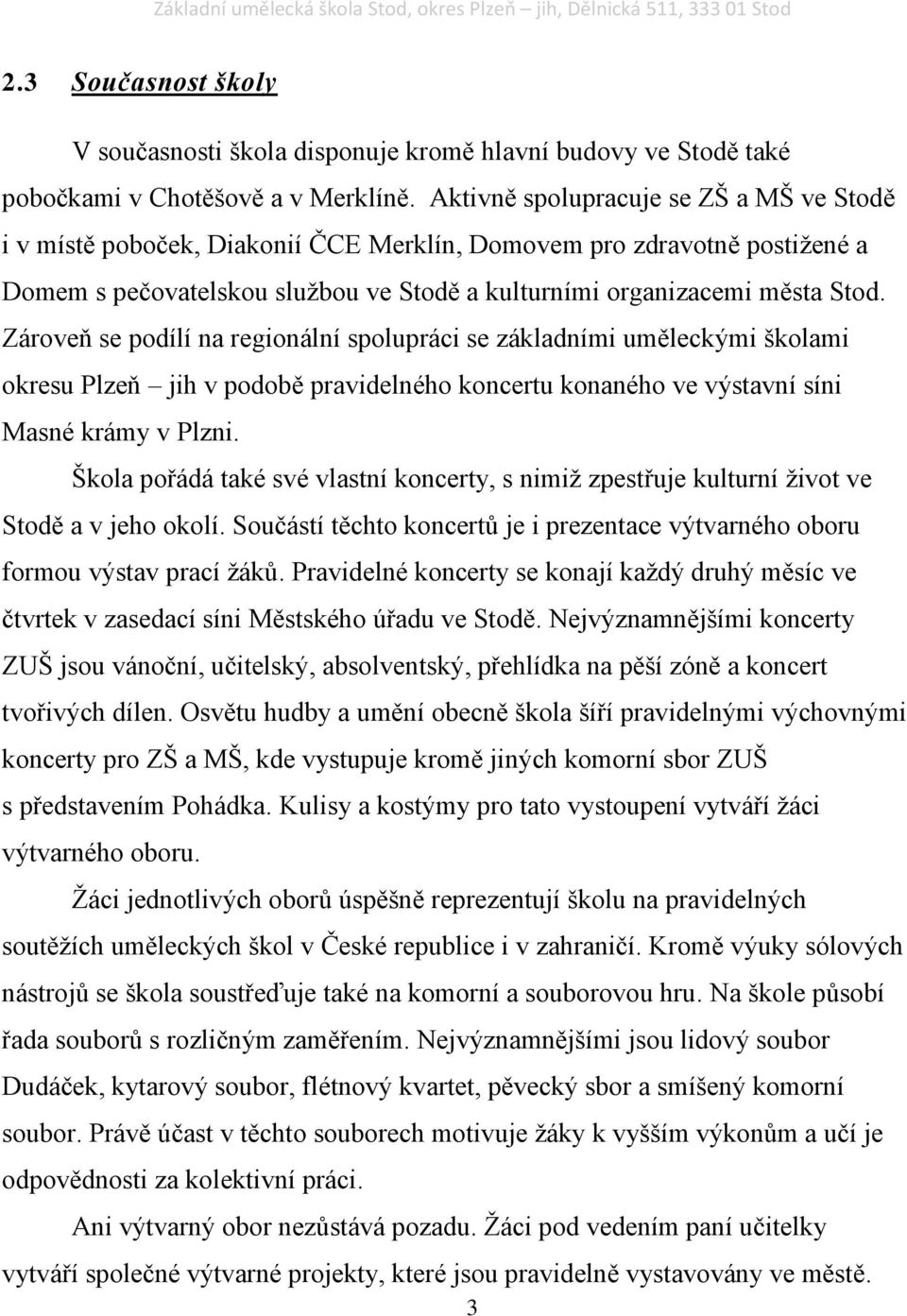 Základní umělecká škola Stod, okres Plzeň – jih, Dělnická 511, 333 01 Stod

2.3 Současnost školy

V současnosti škola disponuje kromě hlavní budovy ve Stodě také pobočkami v Chotěšově a v Merklíně. Aktivně spolupracuje se ZŠ a MŠ ve Stodě i v místě poboček, Diakonií ČCE Merklín, Domovem pro zdravotně postižené a Domem s pečovatelskou službou ve Stodě a kulturními organizacemi města Stod. Zároveň se podílí na regionální spolupráci se základními uměleckými školami okresu Plzeň – jih v podobě pravidelného koncertu konaného ve výstavní síni Masné krámy v Plzni.

Škola pořádá také své vlastní koncerty, s nimiž zpestřuje kulturní život ve Stodě a v jeho okolí. Součástí těchto koncertů je i prezentace výtvarného oboru formou výstav prací žáků. Pravidelné koncerty se konají každý druhý měsíc ve čtvrtek v zasedací síni Městského úřadu ve Stodě. Nejvýznamnějšími koncerty ZUŠ jsou vánoční, učitelský, absolventský, přehlídka na pěší zóně a koncert tvořivých dílen. Osvětu hudby a umění obecně škola šíří pravidelnými výchovnými koncerty pro ZŠ a MŠ, kde vystupuje kromě jiných komorní sbor ZUŠ s představením Pohádka. Kulisy a kostýmy pro tato vystoupení vytváří žáci výtvarného oboru.

Žáci jednotlivých oborů úspěšně reprezentují školu na pravidelných soutěžích uměleckých škol v České republice i v zahraničí. Kromě výuky sólových nástrojů se škola soustřeďuje také na komorní a souborovou hru. Na škole působí řada souborů s rozličným zaměřením. Nejvýznamnějšími jsou lidový soubor Dudáček, kytarový soubor, flétnový kvartet, pěvecký sbor a smíšený komorní soubor. Právě účast v těchto souborech motivuje žáky k vyšším výkonům a učí je odpovědnosti za kolektivní práci.

Ani výtvarný obor nezůstává pozadu. Žáci pod vedením paní učitelky vytváří společné výtvarné projekty, které jsou pravidelně vystavovány ve městě.

3